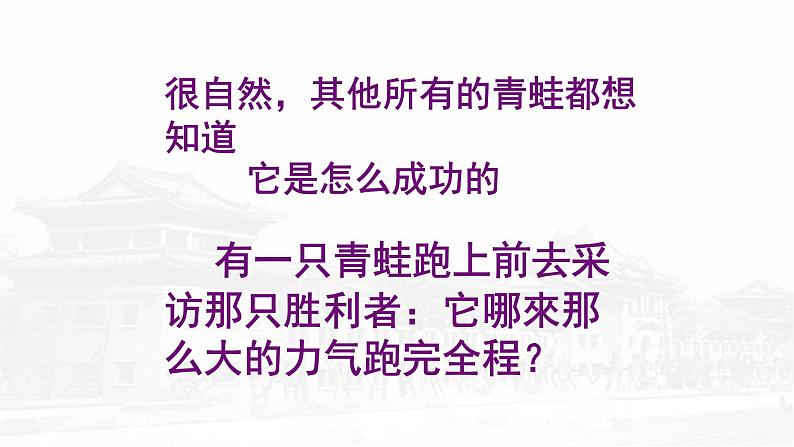 很自然，其他所有的青蛙都想知道

它是怎么成功的

有一只青蛙跑上前去采访那只胜利者：它哪來那么大的力气跑完全程？